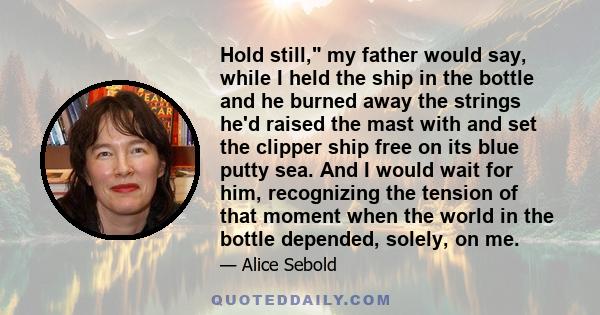 Hold still," my father would say, while I held the ship in the bottle and he burned away the strings he'd raised the mast with and set the clipper ship free on its blue putty sea. And I would wait for him, recognizing the tension of that moment when the world in the bottle depended, solely, on me.

— Alice Sebold

QUOTEDDAILY.COM